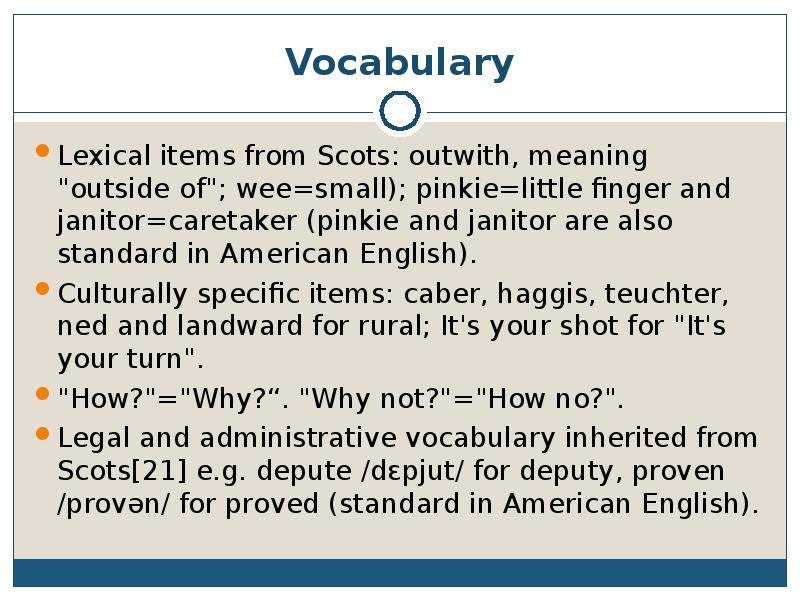 Vocabulary

Lexical items from Scots: outwith, meaning "outside of"; wee=small); pinkie=little finger and janitor=caretaker (pinkie and janitor are also standard in American English).

Culturally specific items: caber, haggis, teuchter, ned and landward for rural; It's your shot for "It's your turn".

"How?"="Why?“. "Why not?"="How no?".

Legal and administrative vocabulary inherited from Scots[21] e.g. depute /dɛpjut/ for deputy, proven /provən/ for proved (standard in American English).